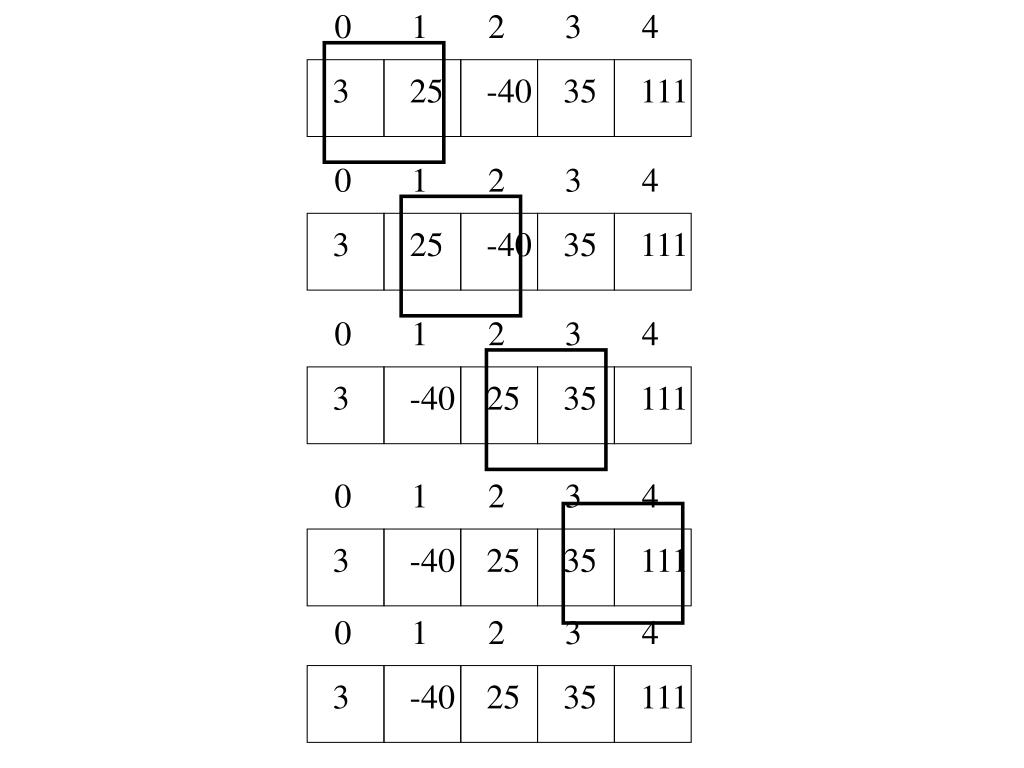 | 0 | 1 | 2 | 3 | 4 |
|---|---|---|---|---|
| 3 | 25 | -40 | 35 | 111 |

| 0 | 1 | 2 | 3 | 4 |
|---|---|---|---|---|
| 3 | 25 | -40 | 35 | 111 |

| 0 | 1 | 2 | 3 | 4 |
|---|---|---|---|---|
| 3 | -40 | 25 | 35 | 111 |

| 0 | 1 | 2 | 3 | 4 |
|---|---|---|---|---|
| 3 | -40 | 25 | 35 | 111 |

| 0 | 1 | 2 | 3 | 4 |
|---|---|---|---|---|
| 3 | -40 | 25 | 35 | 111 |